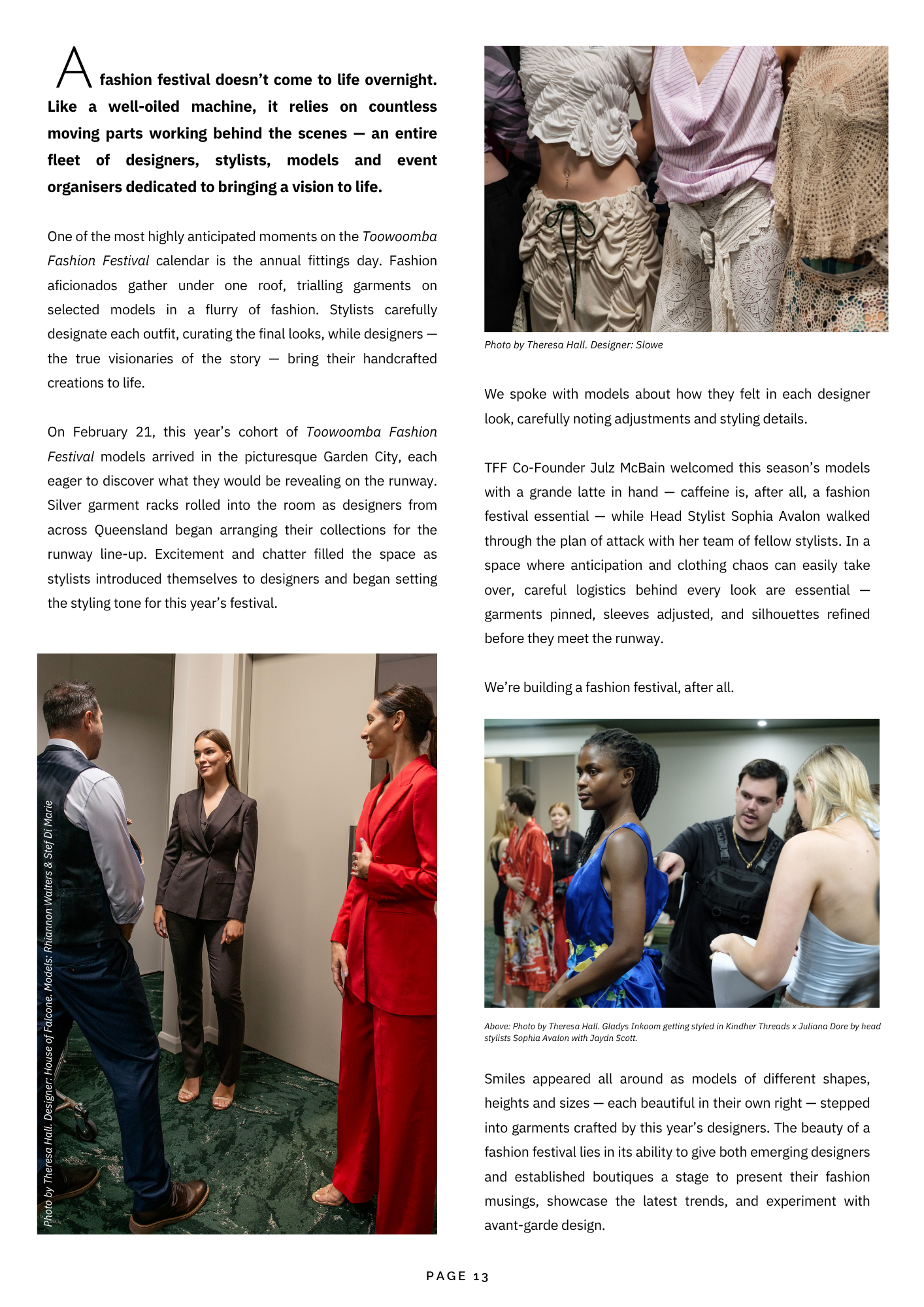 A fashion festival doesn't come to life overnight. Like a well-oiled machine, it relies on countless moving parts working behind the scenes — an entire fleet of designers, stylists, models and event organisers dedicated to bringing a vision to life.

One of the most highly anticipated moments on the Toowoomba Fashion Festival calendar is the annual fittings day. Fashion aficionados gather under one roof, trialling garments on selected models in a flurry of fashion. Stylists carefully designate each outfit, curating the final looks, while designers — the true visionaries of the story — bring their handcrafted creations to life.

On February 21, this year's cohort of Toowoomba Fashion Festival models arrived in the picturesque Garden City, each eager to discover what they would be revealing on the runway. Silver garment racks rolled into the room as designers from across Queensland began arranging their collections for the runway line-up. Excitement and chatter filled the space as stylists introduced themselves to designers and began setting the styling tone for this year's festival.

Photo by Theresa Hall. Designer: House of Falcone. Models: Rhiannon Walters & Stef Di Marie

Photo by Theresa Hall. Designer: Slowe

We spoke with models about how they felt in each designer look, carefully noting adjustments and styling details.

TFF Co-Founder Julz McBain welcomed this season's models with a grande latte in hand — caffeine is, after all, a fashion festival essential — while Head Stylist Sophia Avalon walked through the plan of attack with her team of fellow stylists. In a space where anticipation and clothing chaos can easily take over, careful logistics behind every look are essential — garments pinned, sleeves adjusted, and silhouettes refined before they meet the runway.

We're building a fashion festival, after all.

Above: Photo by Theresa Hall. Gladys Inkoom getting styled in Kindher Threads x Juliana Dore by head stylists Sophia Avalon with Jaydn Scott.

Smiles appeared all around as models of different shapes, heights and sizes — each beautiful in their own right — stepped into garments crafted by this year's designers. The beauty of a fashion festival lies in its ability to give both emerging designers and established boutiques a stage to present their fashion musings, showcase the latest trends, and experiment with avant-garde design.

PAGE 13